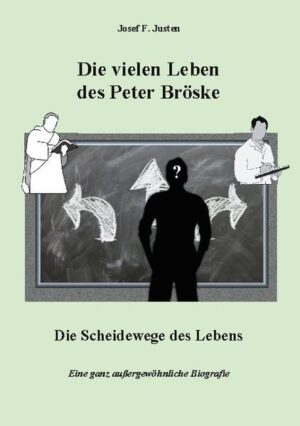 Josef F. Justen

Die vielen Leben des Peter Bröske

?

Die Scheidewege des Lebens

Eine ganz außergewöhnliche Biografie